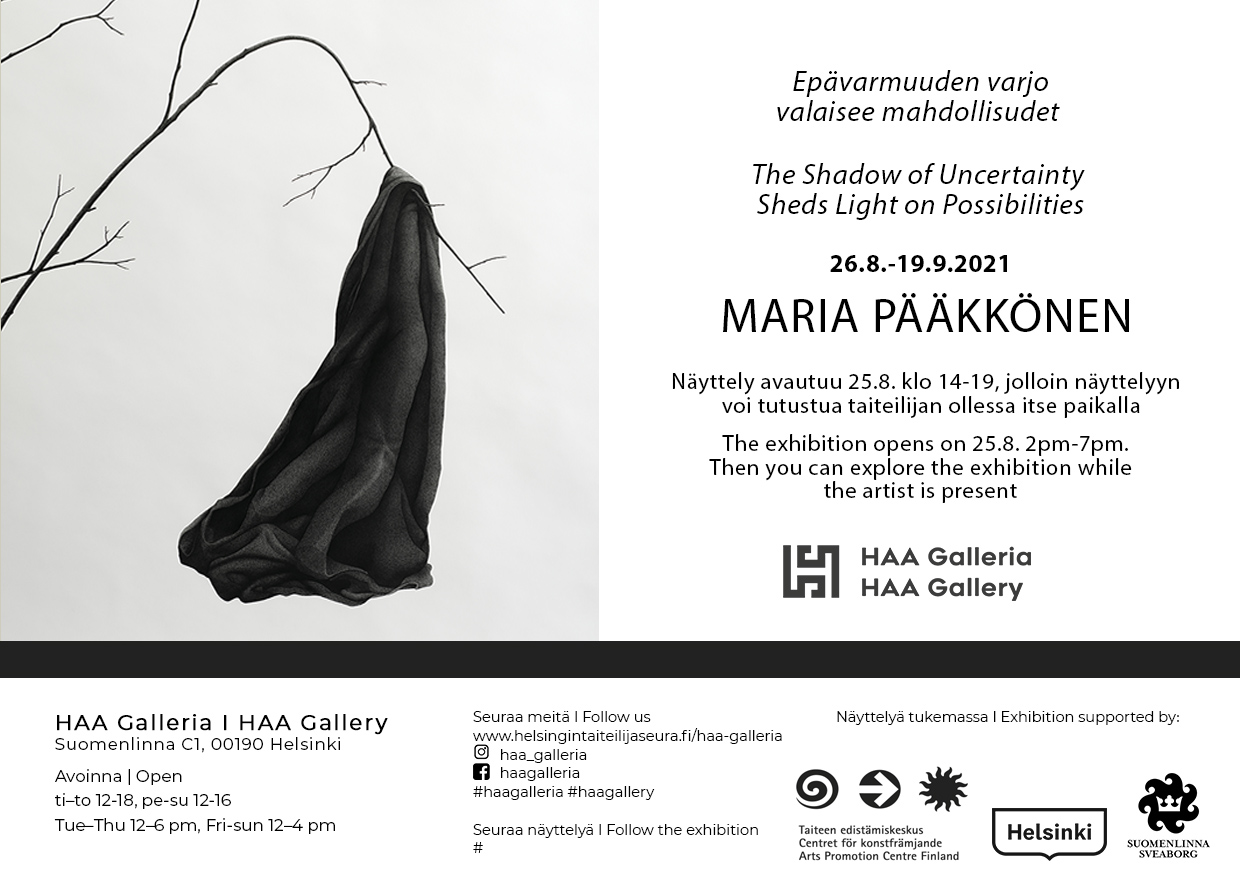 Epävarmuuden varjo valaisee mahdollisudet

The Shadow of Uncertainty Sheds Light on Possibilities

26.8.-19.9.2021

MARIA PÄÄKKÖNEN

Näyttely avautuu 25.8. klo 14-19, jolloin näyttelyyn voi tutustua taiteilijan ollessa itse paikalla

The exhibition opens on 25.8. 2pm-7pm. Then you can explore the exhibition while the artist is present

HAA Galleria
HAA Gallery

HAA Galleria I HAA Gallery
Suomenlinna C1, 00190 Helsinki

Avoinna | Open
ti–to 12-18, pe-su 12-16
Tue–Thu 12–6 pm, Fri-sun 12–4 pm

Seuraa meitä I Follow us
www.helsingintaiteilijaseura.fi/haa-galleria
haa_galleria
haagalleria
#haagalleria #haagallery

Seuraa näyttelyä I Follow the exhibition
#

Näyttelyä tukemassa I Exhibition supported by:

Taiteen edistämiskeskus
Centret för konstfrämjande
Arts Promotion Centre Finland

Helsinki

SUOMENLINNA
SVEABORG